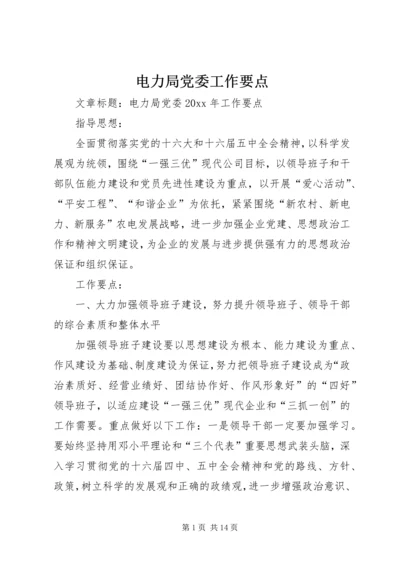 电力局党委工作要点

文章标题：电力局党委 20xx 年工作要点

指导思想：

全面贯彻落实党的十六大和十六届五中全会精神，以科学发展观为统领，围绕“一强三优”现代公司目标，以领导班子和干部队伍能力建设和党员先进性建设为重点，以开展“爱心活动”、“平安工程”、“和谐企业”为依托，紧紧围绕“新农村、新电力、新服务”农电发展战略，进一步加强企业党建、思想政治工作和精神文明建设，为企业的发展与进步提供强有力的思想政治保证和组织保证。

工作要点：

一、大力加强领导班子建设，努力提升领导班子、领导干部的综合素质和整体水平

加强领导班子建设要以思想建设为根本、能力建设为重点、作风建设为基础、制度建设为保证，努力把领导班子建设成为“政治素质好、经营业绩好、团结协作好、作风形象好”的“四好”领导班子，以适应建设“一强三优”现代企业和“三抓一创”的工作需要。重点做好以下工作：一是领导干部一定要加强学习。要始终坚持用邓小平理论和“三个代表”重要思想武装头脑，深入学习贯彻党的十六届四中、五中全会精神和党的路线、方针、政策，树立科学的发展观和正确的政绩观，进一步增强政治意识、

第 1 页 共 14 页